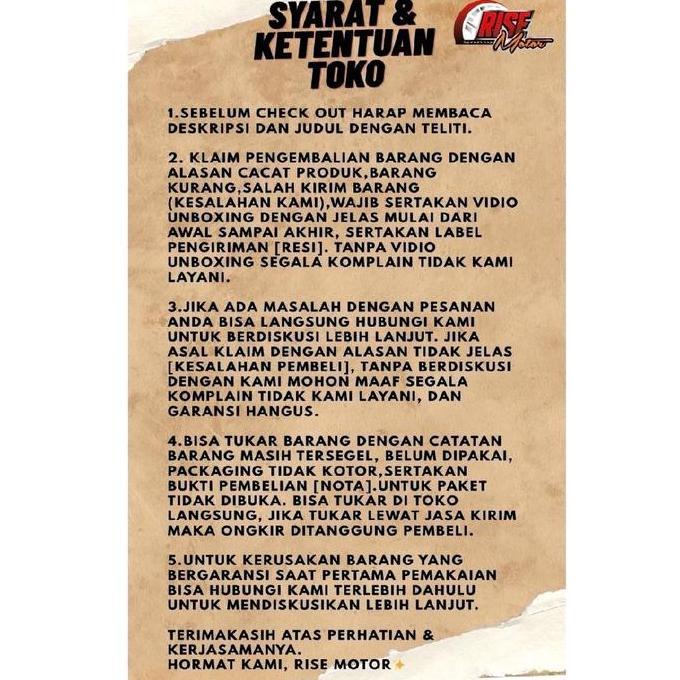 SYARAT & KETENTUAN TOKO

RISE Motor

1.SEBELUM CHECK OUT HARAP MEMBACA DESKRIPSI DAN JUDUL DENGAN TELITI.

2. KLAIM PENGEMBALIAN BARANG DENGAN ALASAN CACAT PRODUK,BARANG KURANG,SALAH KIRIM BARANG (KESALAHAN KAMI),WAJIB SERTAKAN VIDIO UNBOXING DENGAN JELAS MULAI DARI AWAL SAMPAI AKHIR, SERTAKAN LABEL PENGIRIMAN [RESI]. TANPA VIDIO UNBOXING SEGALA KOMPLAIN TIDAK KAMI LAYANI.

3.JIKA ADA MASALAH DENGAN PESANAN ANDA BISA LANGSUNG HUBUNGI KAMI UNTUK BERDISKUSI LEBIH LANJUT. JIKA ASAL KLAIM DENGAN ALASAN TIDAK JELAS [KESALAHAN PEMBELI], TANPA BERDISKUSI DENGAN KAMI MOHON MAAF SEGALA KOMPLAIN TIDAK KAMI LAYANI, DAN GARANSI HANGUS.

4.BISA TUKAR BARANG DENGAN CATATAN BARANG MASIH TERSEGEL, BELUM DIPAKAI, PACKAGING TIDAK KOTOR,SERTAKAN BUKTI PEMBELIAN [NOTA].UNTUK PAKET TIDAK DIBUKA. BISA TUKAR DI TOKO LANGSUNG, JIKA TUKAR LEWAT JASA KIRIM MAKA ONGKIR DITANGGUNG PEMBELI.

5.UNTUK KERUSAKAN BARANG YANG BERGARANSI SAAT PERTAMA PEMAKAIAN BISA HUBUNGI KAMI TERLEBIH DAHULU UNTUK MENDISKUSIKAN LEBIH LANJUT.

TERIMAKASIH ATAS PERHATIAN & KERJASAMANYA.
HORMAT KAMI, RISE MOTOR